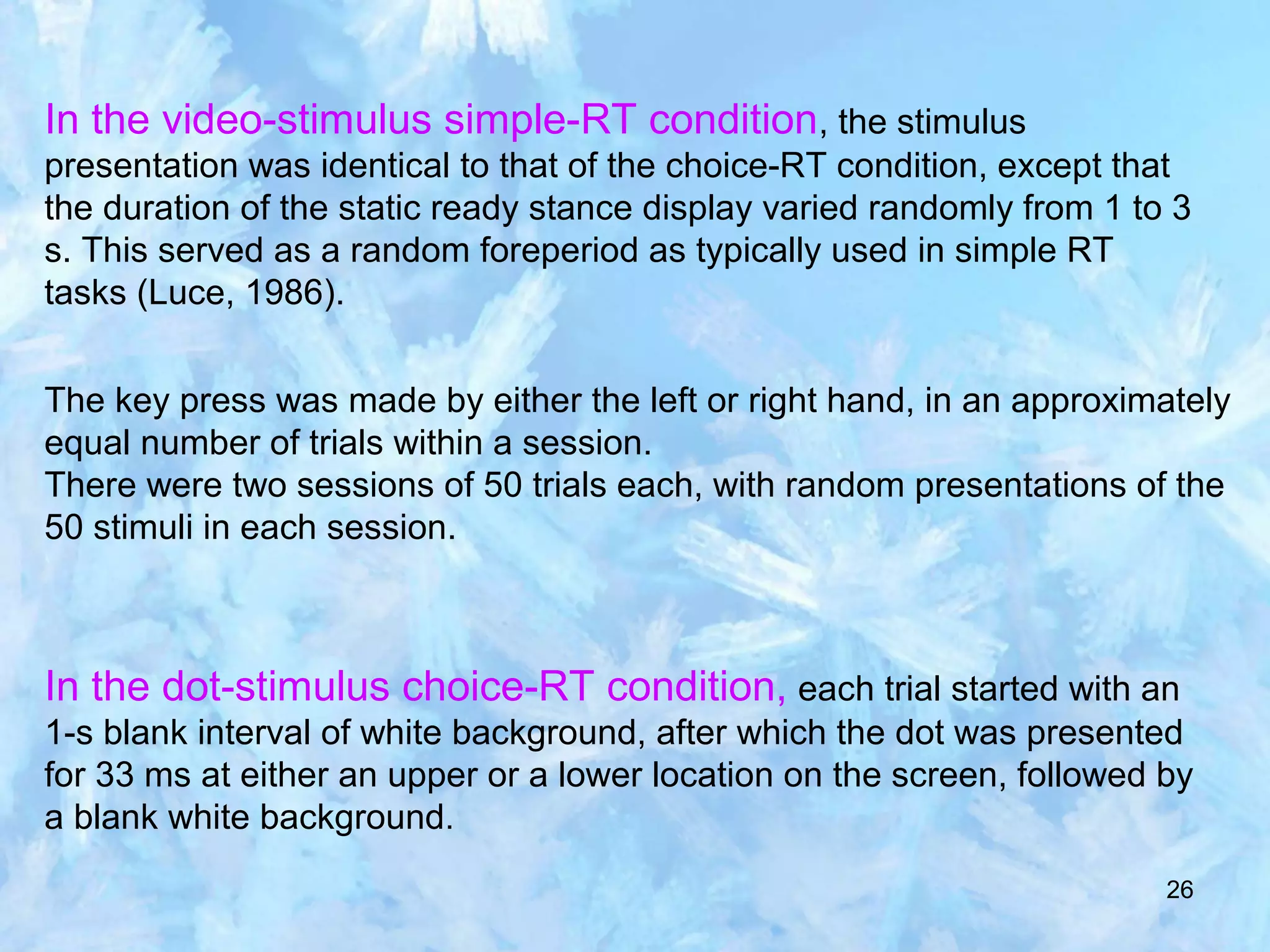 In the video-stimulus simple-RT condition, the stimulus presentation was identical to that of the choice-RT condition, except that the duration of the static ready stance display varied randomly from 1 to 3 s. This served as a random foreperiod as typically used in simple RT tasks (Luce, 1986).

The key press was made by either the left or right hand, in an approximately equal number of trials within a session.
There were two sessions of 50 trials each, with random presentations of the 50 stimuli in each session.

In the dot-stimulus choice-RT condition, each trial started with an 1-s blank interval of white background, after which the dot was presented for 33 ms at either an upper or a lower location on the screen, followed by a blank white background.

26